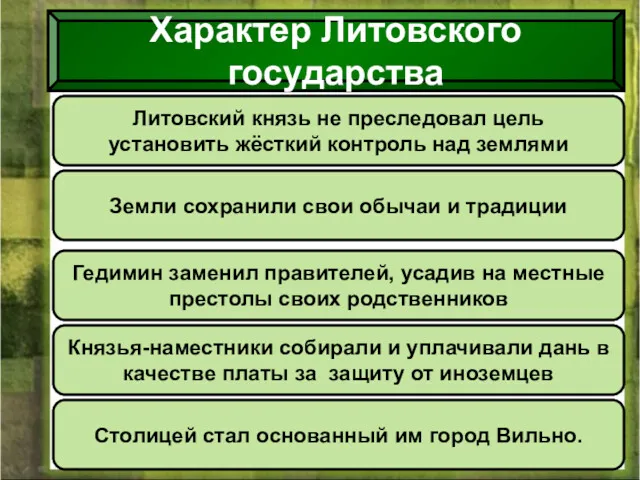 Характер Литовского государства

Литовский князь не преследовал цель установить жёсткий контроль над землями

Земли сохранили свои обычаи и традиции

Гедимин заменил правителей, усадив на местные престолы своих родственников

Князья-наместники собирали и уплачивали дань в качестве платы за защиту от иноземцев

Столицей стал основанный им город Вильно.